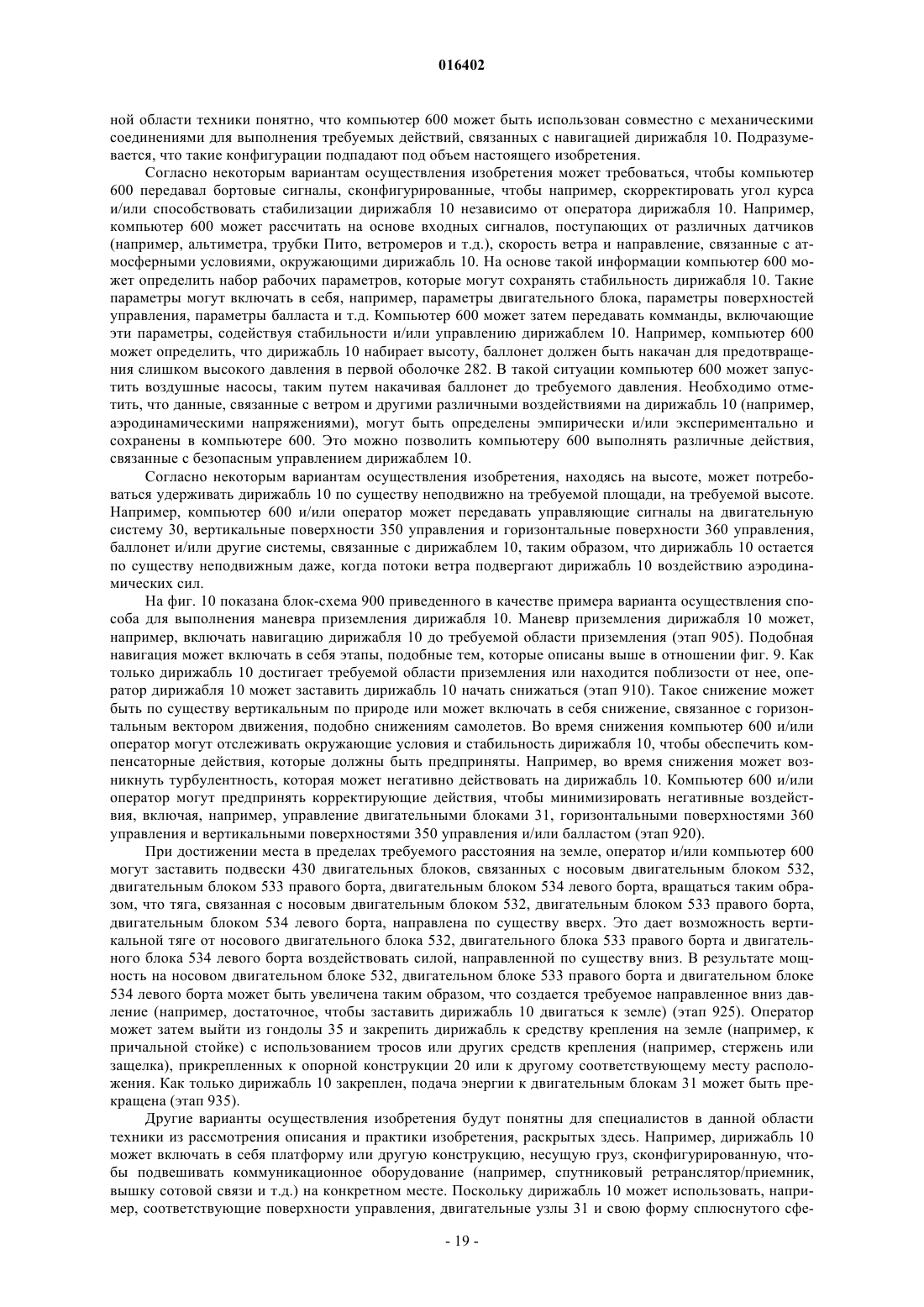 016402

ной области техники понятно, что компьютер 600 может быть использован совместно с механическими соединениями для выполнения требуемых действий, связанных с навигацией дирижабля 10. Подразумевается, что такие конфигурации подпадают под объем настоящего изобретения.

Согласно некоторым вариантам осуществления изобретения может требоваться, чтобы компьютер 600 передавал бортовые сигналы, сконфигурированные, чтобы например, скорректировать угол курса и/или способствовать стабилизации дирижабля 10 независимо от оператора дирижабля 10. Например, компьютер 600 может рассчитать на основе входных сигналов, поступающих от различных датчиков (например, альтиметра, трубки Пито, ветромеров и т.д.), скорость ветра и направление, связанные с атмосферными условиями, окружающими дирижабль 10. На основе такой информации компьютер 600 может определить набор рабочих параметров, которые могут сохранять стабильность дирижабля 10. Такие параметры могут включать в себя, например, параметры двигательного блока, параметры поверхностей управления, параметры балласта и т.д. Компьютер 600 может затем передавать комманды, включающие эти параметры, содействуя стабильности и/или управлению дирижаблем 10. Например, компьютер 600 может определить, что дирижабль 10 набирает высоту, баллонет должен быть накачан для предотвращения слишком высокого давления в первой оболочке 282. В такой ситуации компьютер 600 может запустить воздушные насосы, таким путем накачивая баллонет до требуемого давления. Необходимо отметить, что данные, связанные с ветром и другими различными воздействиями на дирижабль 10 (например, аэродинамическими напряжениями), могут быть определены эмпирически и/или экспериментально и сохранены в компьютере 600. Это можно позволить компьютеру 600 выполнять различные действия, связанные с безопасным управлением дирижаблем 10.

Согласно некоторым вариантам осуществления изобретения, находясь на высоте, может потребоваться удерживать дирижабль 10 по существу неподвижно на требуемой площади, на требуемой высоте. Например, компьютер 600 и/или оператор может передавать управляющие сигналы на двигательную систему 30, вертикальные поверхности 350 управления и горизонтальные поверхности 360 управления, баллонет и/или другие системы, связанные с дирижаблем 10, таким образом, что дирижабль 10 остается по существу неподвижным даже, когда потоки ветра подвергают дирижабль 10 воздействию аэродинамических сил.

На фиг. 10 показана блок-схема 900 приведенного в качестве примера варианта осуществления способа для выполнения маневра приземления дирижабля 10. Маневр приземления дирижабля 10 может, например, включать навигацию дирижабля 10 до требуемой области приземления (этап 905). Подобная навигация может включать в себя этапы, подобные тем, которые описаны выше в отношении фиг. 9. Как только дирижабль 10 достигает требуемой области приземления или находится поблизости от нее, оператор дирижабля 10 может заставить дирижабль 10 начать снижаться (этап 910). Такое снижение может быть по существу вертикальным по природе или может включать в себя снижение, связанное с горизонтальным вектором движения, подобно снижениям самолетов. Во время снижения компьютер 600 и/или оператор могут отслеживать окружающие условия и стабильность дирижабля 10, чтобы обеспечить компенсаторные действия, которые должны быть предприняты. Например, во время снижения может возникнуть турбулентность, которая может негативно действовать на дирижабль 10. Компьютер 600 и/или оператор могут предпринять корректирующие действия, чтобы минимизировать негативные воздействия, включая, например, управление двигательными блоками 31, горизонтальными поверхностями 360 управления и вертикальными поверхностями 350 управления и/или балластом (этап 920).

При достижении места в пределах требуемого расстояния на земле, оператор и/или компьютер 600 могут заставить подвески 430 двигательных блоков, связанных с носовым двигательным блоком 532, двигательным блоком 533 правого борта, двигательным блоком 534 левого борта, вращаться таким образом, что тяга, связанная с носовым двигательным блоком 532, двигательным блоком 533 правого борта, двигательным блоком 534 левого борта, направлена по существу вверх. Это дает возможность вертикальной тяге от носового двигательного блока 532, двигательного блока 533 правого борта и двигательного блока 534 левого борта воздействовать силой, направленной по существу вниз. В результате мощность на носовом двигательном блоке 532, двигательном блоке 533 правого борта и двигательном блоке 534 левого борта может быть увеличена таким образом, что создается требуемое направленное вниз давление (например, достаточное, чтобы заставить дирижабль 10 двигаться к земле) (этап 925). Оператор может затем выйти из гондолы 35 и закрепить дирижабль к средству крепления на земле (например, к причальной стойке) с использованием тросов или других средств крепления (например, стержень или защелка), прикрепленных к опорной конструкции 20 или к другому соответствующему месту расположения. Как только дирижабль 10 закреплен, подача энергии к двигательным блокам 31 может быть прекращена (этап 935).

Другие варианты осуществления изобретения будут понятны для специалистов в данной области техники из рассмотрения описания и практики изобретения, раскрытых здесь. Например, дирижабль 10 может включать в себя платформу или другую конструкцию, несущую груз, сконфигурированную, чтобы подвешивать коммуникационное оборудование (например, спутниковый ретранслятор/приемник, вышку сотовой связи и т.д.) на конкретном месте. Поскольку дирижабль 10 может использовать, например, соответствующие поверхности управления, двигательные узлы 31 и свою форму сплюснутого сфе-

- 19 -